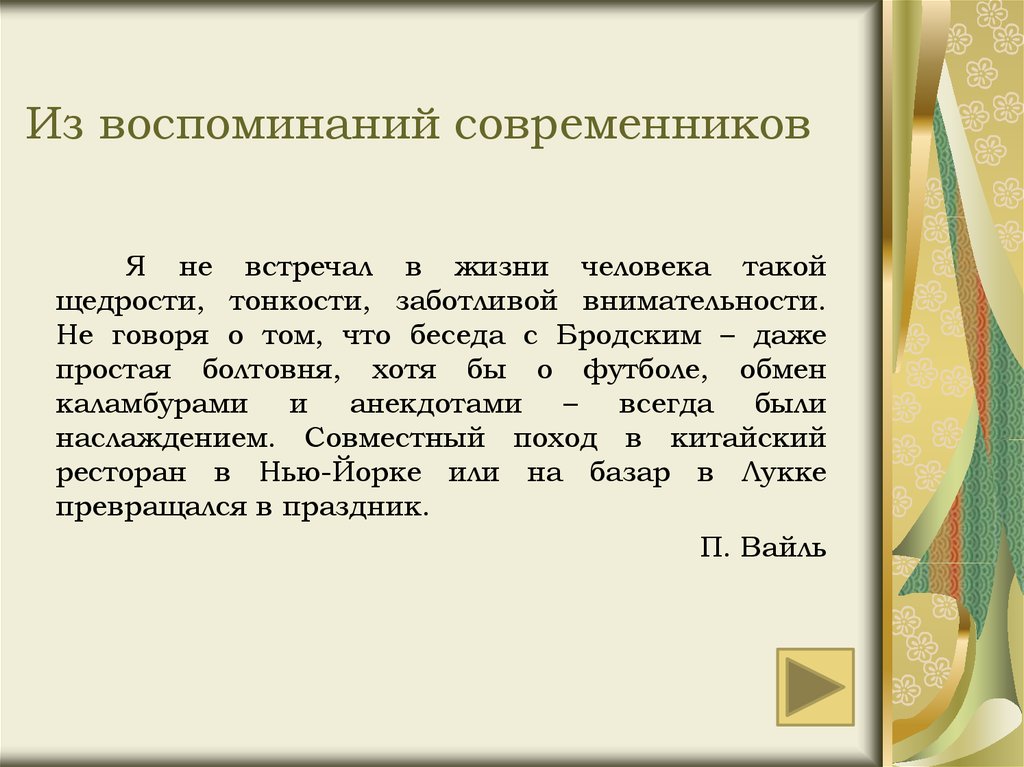 Из воспоминаний современников

Я не встречал в жизни человека такой щедрости, тонкости, заботливой внимательности. Не говоря о том, что беседа с Бродским – даже простая болтовня, хотя бы о футболе, обмен каламбурами и анекдотами – всегда были наслаждением. Совместный поход в китайский ресторан в Нью-Йорке или на базар в Лукке превращался в праздник.

П. Вайль